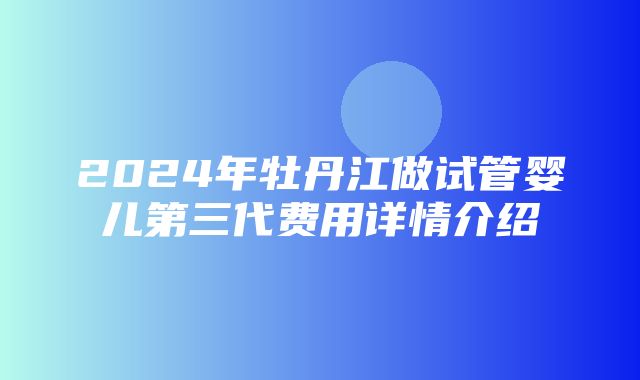 2024年牡丹江做试管婴儿第三代费用详情介绍